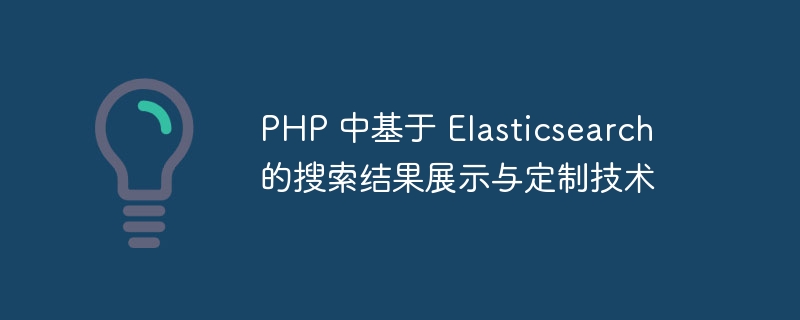 PHP 中基于 Elasticsearch 的搜索结果展示与定制技术